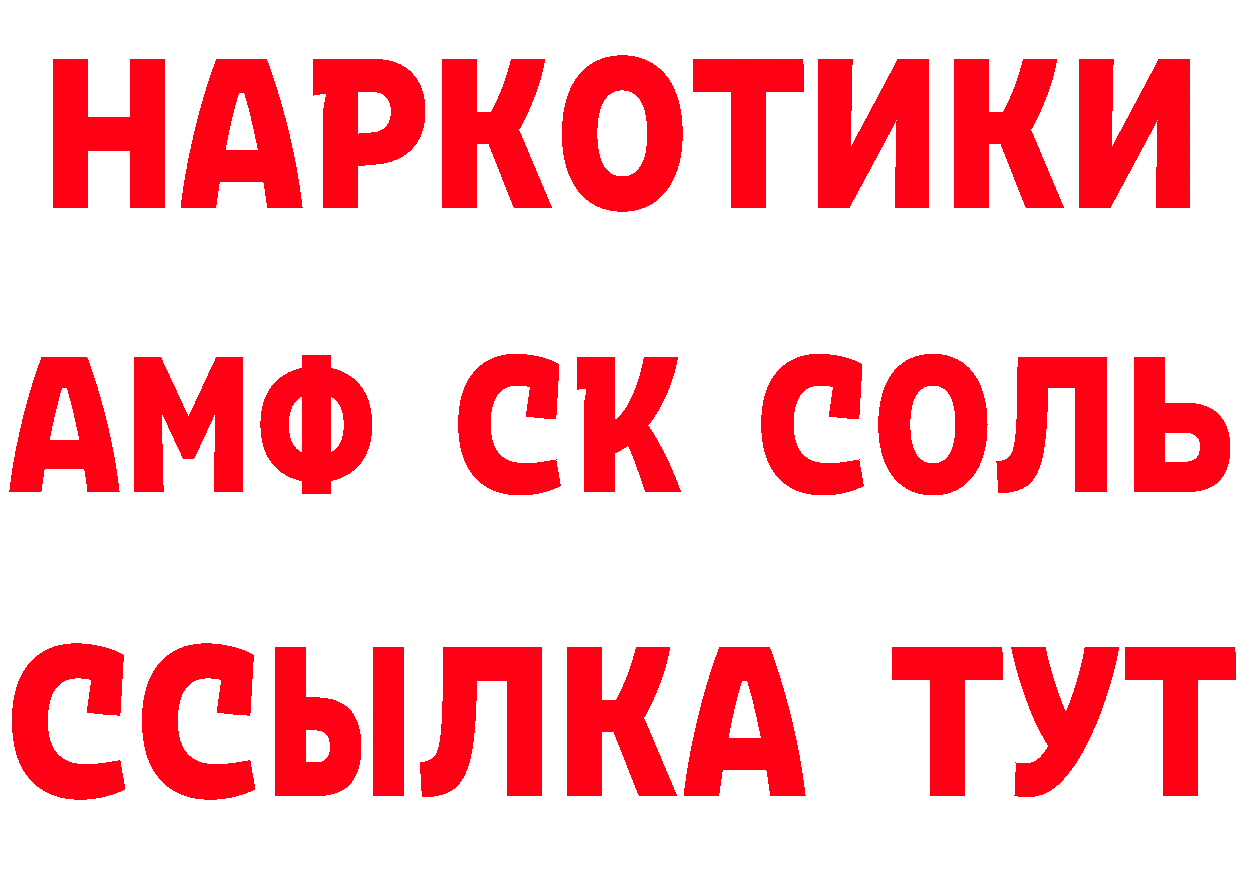 НАРКОТИКИ

АМФ СК СОЛЬ

ССЫЛКА ТУТ